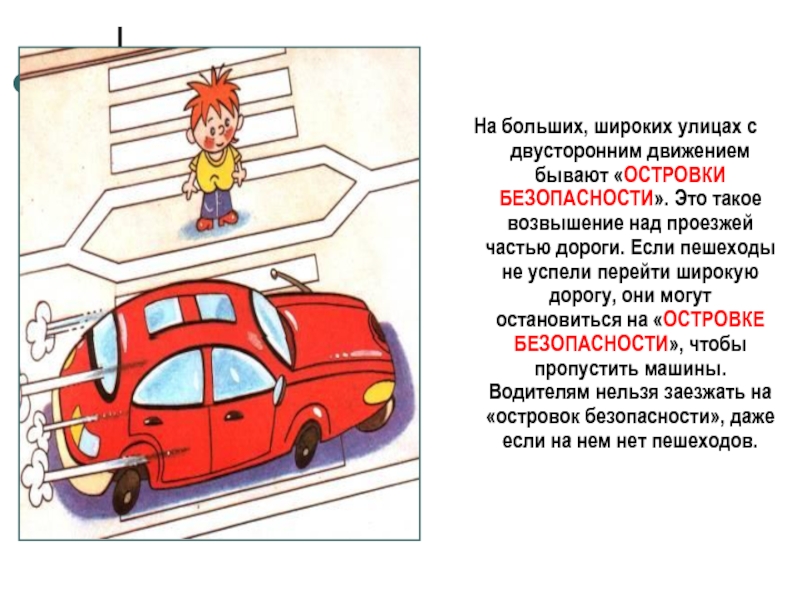 На больших, широких улицах с двусторонним движением бывают «ОСТРОВКИ БЕЗОПАСНОСТИ». Это такое возвышение над проезжей частью дороги. Если пешеходы не успели перейти широкую дорогу, они могут остановиться на «ОСТРОВКЕ БЕЗОПАСНОСТИ», чтобы пропустить машины. Водителям нельзя заезжать на «островок безопасности», даже если на нем нет пешеходов.